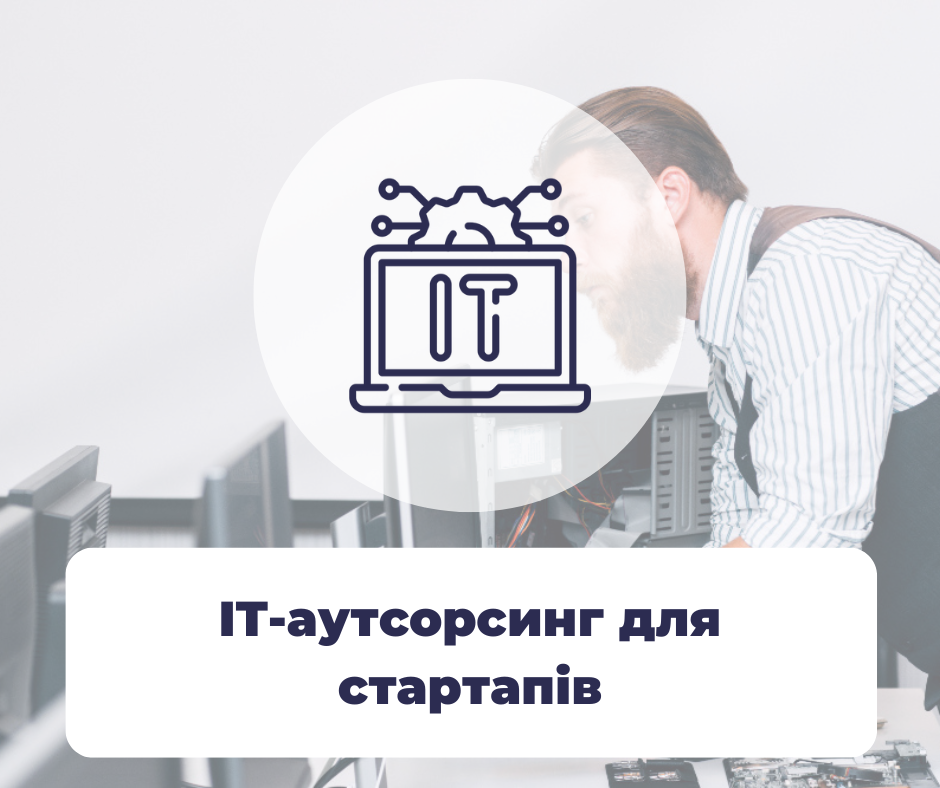 IT

IT-аутсорсинг для стартапів